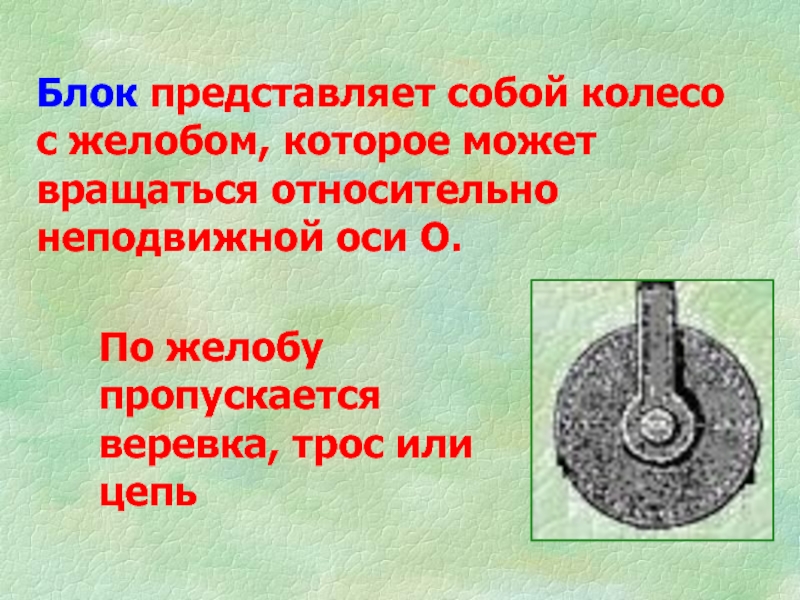 Блок представляет собой колесо с желобом, которое может вращаться относительно неподвижной оси О.

По желобу пропускается веревка, трос или цепь